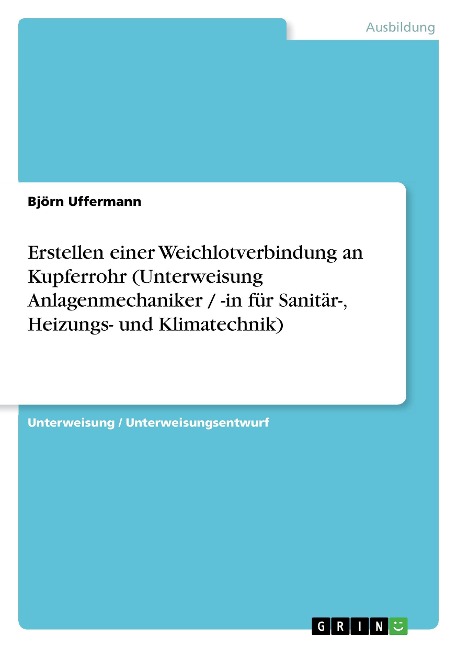 Ausbildung

Björn Uffermann

Erstellen einer Weichlotverbindung an Kupferrohr (Unterweisung Anlagenmechaniker / -in für Sanitär-, Heizungs- und Klimatechnik)

Unterweisung / Unterweisungsentwurf

GRIN